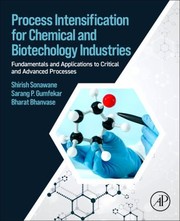 Process Intensification for Chemical and Biotechology Industries

Fundamentals and Applications to Critical and Advanced Processes

Shirish Sonawane
Sarang P. Gumfekar
Bharat Bhanvase

AP